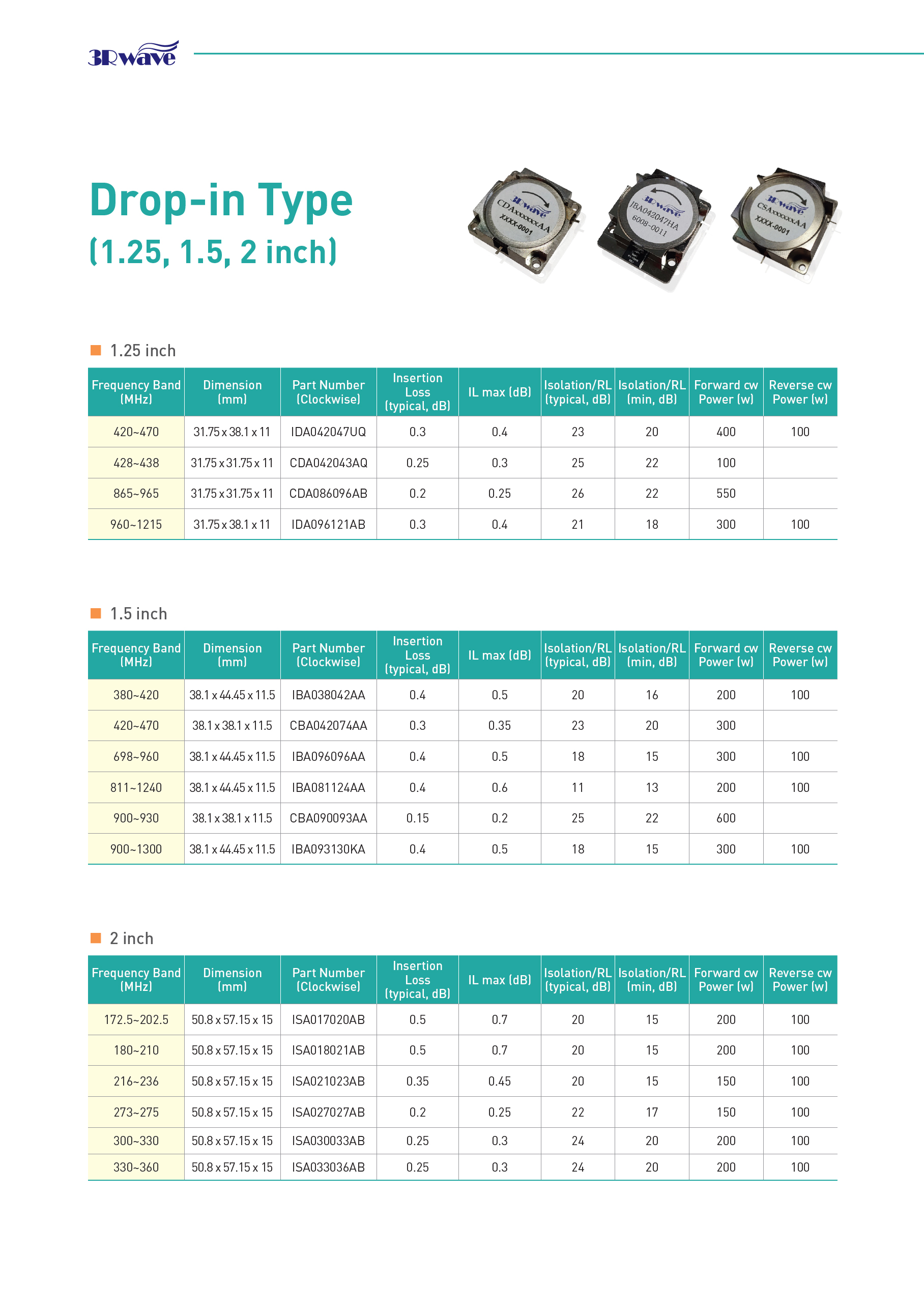 3Rwave

Drop-in Type
(1.25, 1.5, 2 inch)

3Rwave CDAxxxxxxAA XXXX-0001
3Rwave IBA042047HA 6008-0011
3Rwave CSAxxxxxxAA XXXX-0001

1.25 inch

| Frequency Band (MHz) | Dimension (mm) | Part Number (Clockwise) | Insertion Loss (typical, dB) | IL max (dB) | Isolation/RL (typical, dB) | Isolation/RL (min, dB) | Forward cw Power (w) | Reverse cw Power (w) |
|---|---|---|---|---|---|---|---|---|
| 420~470 | 31.75 x 38.1 x 11 | IDA042047UQ | 0.3 | 0.4 | 23 | 20 | 400 | 100 |
| 428~438 | 31.75 x 31.75 x 11 | CDA042043AQ | 0.25 | 0.3 | 25 | 22 | 100 | |
| 865~965 | 31.75 x 31.75 x 11 | CDA086096AB | 0.2 | 0.25 | 26 | 22 | 550 | |
| 960~1215 | 31.75 x 38.1 x 11 | IDA096121AB | 0.3 | 0.4 | 21 | 18 | 300 | 100 |

1.5 inch

| Frequency Band (MHz) | Dimension (mm) | Part Number (Clockwise) | Insertion Loss (typical, dB) | IL max (dB) | Isolation/RL (typical, dB) | Isolation/RL (min, dB) | Forward cw Power (w) | Reverse cw Power (w) |
|---|---|---|---|---|---|---|---|---|
| 380~420 | 38.1 x 44.45 x 11.5 | IBA038042AA | 0.4 | 0.5 | 20 | 16 | 200 | 100 |
| 420~470 | 38.1 x 38.1 x 11.5 | CBA042074AA | 0.3 | 0.35 | 23 | 20 | 300 | |
| 698~960 | 38.1 x 44.45 x 11.5 | IBA096096AA | 0.4 | 0.5 | 18 | 15 | 300 | 100 |
| 811~1240 | 38.1 x 44.45 x 11.5 | IBA081124AA | 0.4 | 0.6 | 11 | 13 | 200 | 100 |
| 900~930 | 38.1 x 38.1 x 11.5 | CBA090093AA | 0.15 | 0.2 | 25 | 22 | 600 | |
| 900~1300 | 38.1 x 44.45 x 11.5 | IBA093130KA | 0.4 | 0.5 | 18 | 15 | 300 | 100 |

2 inch

| Frequency Band (MHz) | Dimension (mm) | Part Number (Clockwise) | Insertion Loss (typical, dB) | IL max (dB) | Isolation/RL (typical, dB) | Isolation/RL (min, dB) | Forward cw Power (w) | Reverse cw Power (w) |
|---|---|---|---|---|---|---|---|---|
| 172.5~202.5 | 50.8 x 57.15 x 15 | ISA017020AB | 0.5 | 0.7 | 20 | 15 | 200 | 100 |
| 180~210 | 50.8 x 57.15 x 15 | ISA018021AB | 0.5 | 0.7 | 20 | 15 | 200 | 100 |
| 216~236 | 50.8 x 57.15 x 15 | ISA021023AB | 0.35 | 0.45 | 20 | 15 | 150 | 100 |
| 273~275 | 50.8 x 57.15 x 15 | ISA027027AB | 0.2 | 0.25 | 22 | 17 | 150 | 100 |
| 300~330 | 50.8 x 57.15 x 15 | ISA030033AB | 0.25 | 0.3 | 24 | 20 | 200 | 100 |
| 330~360 | 50.8 x 57.15 x 15 | ISA033036AB | 0.25 | 0.3 | 24 | 20 | 200 | 100 |